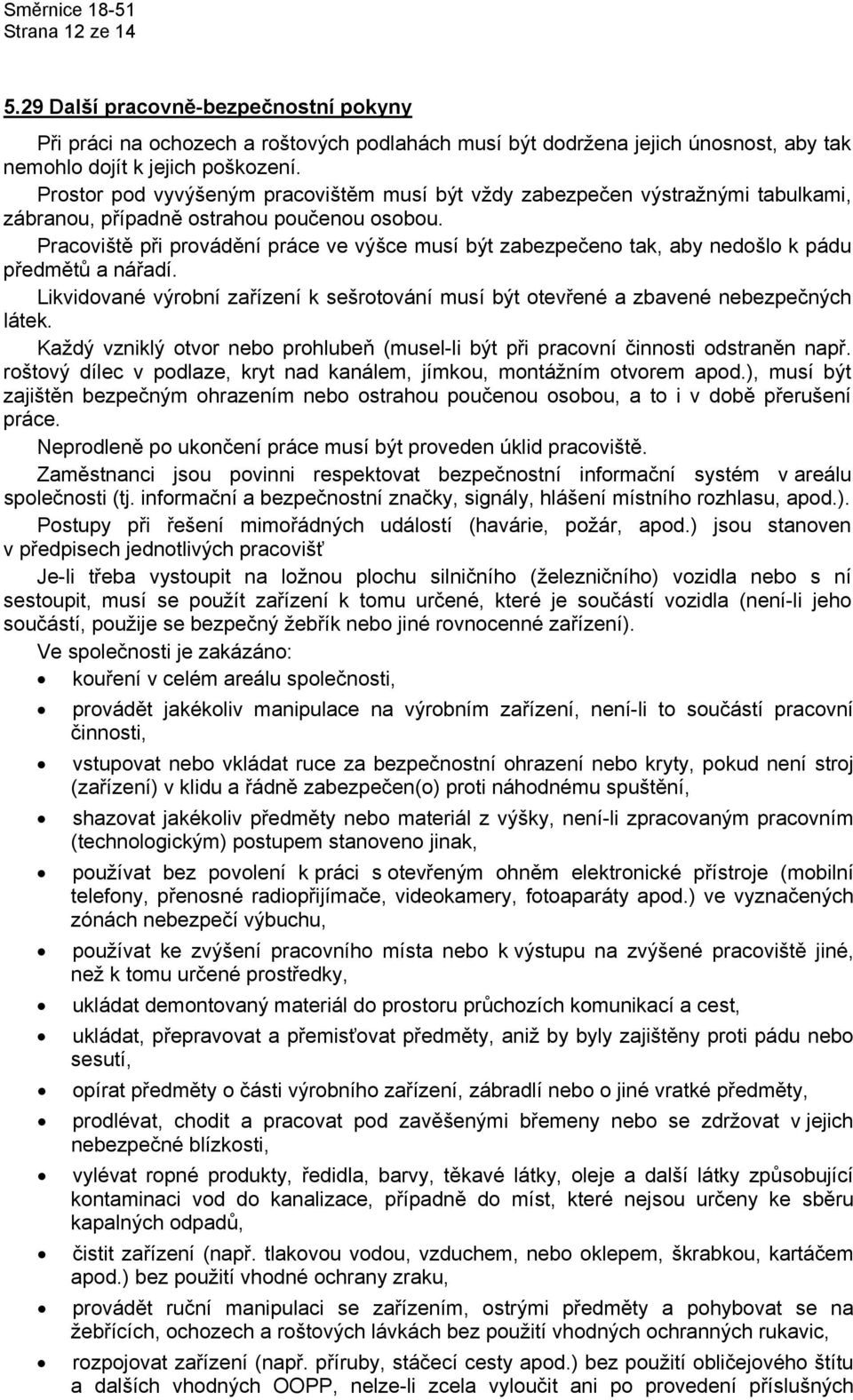 Směrnice 18-51
Strana 12 ze 14

5.29 Další pracovně-bezpečnostní pokyny

Při práci na ochozech a roštových podlahách musí být dodržena jejich únosnost, aby tak nemohlo dojít k jejich poškození.

Prostor pod vyvýšeným pracovištěm musí být vždy zabezpečen výstražnými tabulkami, zábranou, případně ostrahou poučenou osobou.

Pracoviště při provádění práce ve výšce musí být zabezpečeno tak, aby nedošlo k pádu předmětů a nářadí.

Likvidované výrobní zařízení k sešrotování musí být otevřené a zbavené nebezpečných látek.

Každý vzniklý otvor nebo prohlubeň (musel-li být při pracovní činnosti odstraněn např. roštový dílec v podlaze, kryt nad kanálem, jímkou, montážním otvorem apod.), musí být zajištěn bezpečným ohrazením nebo ostrahou poučenou osobou, a to i v době přerušení práce.

Neprodleně po ukončení práce musí být proveden úklid pracoviště.

Zaměstnanci jsou povinni respektovat bezpečnostní informační systém v areálu společnosti (tj. informační a bezpečnostní značky, signály, hlášení místního rozhlasu, apod.).

Postupy při řešení mimořádných událostí (havárie, požár, apod.) jsou stanoven v předpisech jednotlivých pracovišť

Je-li třeba vystoupit na ložnou plochu silničního (železničního) vozidla nebo s ní sestoupit, musí se použít zařízení k tomu určené, které je součástí vozidla (není-li jeho součástí, použije se bezpečný žebřík nebo jiné rovnocenné zařízení).

Ve společnosti je zakázáno:

• kouření v celém areálu společnosti,
• provádět jakékoliv manipulace na výrobním zařízení, není-li to součástí pracovní činnosti,
• vstupovat nebo vkládat ruce za bezpečnostní ohrazení nebo kryty, pokud není stroj (zařízení) v klidu a řádně zabezpečen(o) proti náhodnému spuštění,
• shazovat jakékoliv předměty nebo materiál z výšky, není-li zpracovaným pracovním (technologickým) postupem stanoveno jinak,
• používat bez povolení k práci s otevřeným ohněm elektronické přístroje (mobilní telefony, přenosné radiopřijímače, videokamery, fotoaparáty apod.) ve vyznačených zónách nebezpečí výbuchu,
• používat ke zvýšení pracovního místa nebo k výstupu na zvýšené pracoviště jiné, než k tomu určené prostředky,
• ukládat demontovaný materiál do prostoru průchozích komunikací a cest,
• ukládat, přepravovat a přemisťovat předměty, aniž by byly zajištěny proti pádu nebo sesutí,
• opírat předměty o části výrobního zařízení, zábradlí nebo o jiné vratké předměty,
• prodlévat, chodit a pracovat pod zavěšenými břemeny nebo se zdržovat v jejich nebezpečné blízkosti,
• vylévat ropné produkty, ředidla, barvy, těkavé látky, oleje a další látky způsobující kontaminaci vod do kanalizace, případně do míst, které nejsou určeny ke sběru kapalných odpadů,
• čistit zařízení (např. tlakovou vodou, vzduchem, nebo oklepem, škrabkou, kartáčem apod.) bez použití vhodné ochrany zraku,
• provádět ruční manipulaci se zařízením, ostrými předměty a pohybovat se na žebřících, ochozech a roštových lávkách bez použití vhodných ochranných rukavic,
• rozpojovat zařízení (např. příruby, stáčecí cesty apod.) bez použití obličejového štítu a dalších vhodných OOPP, nelze-li zcela vyloučit ani po provedení příslušných